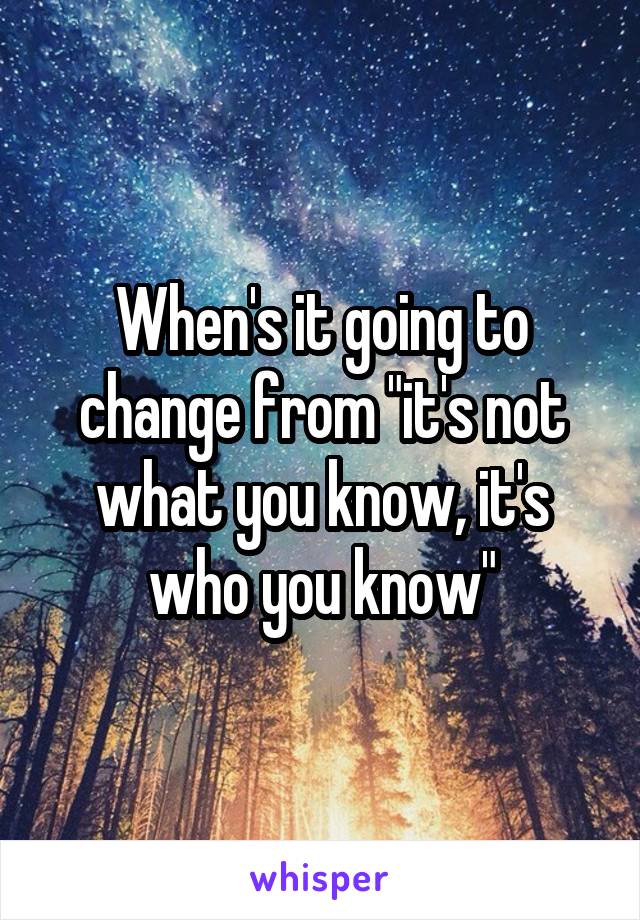 When's it going to change from "it's not what you know, it's who you know"

whisper